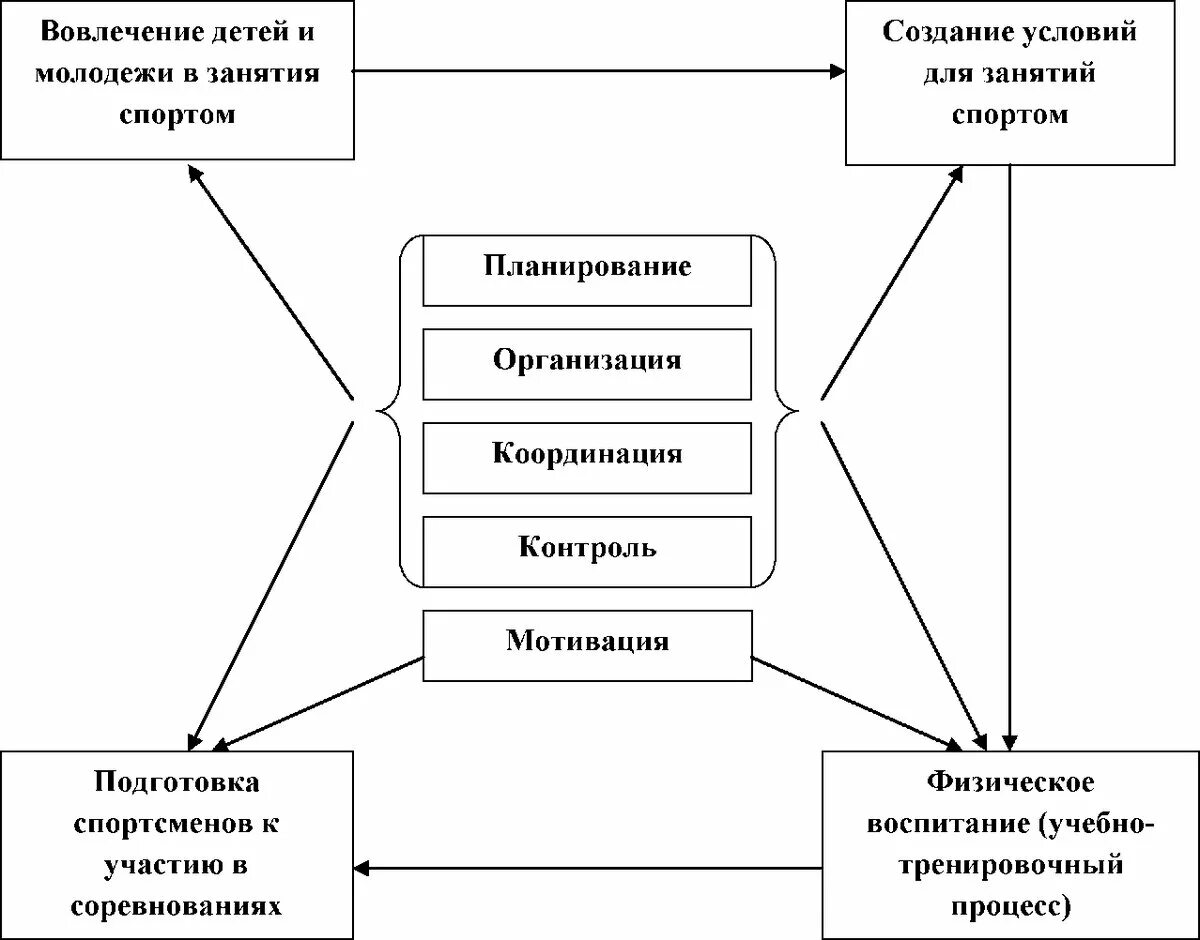 Вовлечение детей и молодежи в занятия спортом

Создание условий для занятий спортом

Планирование

Организация

Координация

Контроль

Мотивация

Подготовка спортсменов к участию в соревнованиях

Физическое воспитание (учебно-тренировочный процесс)